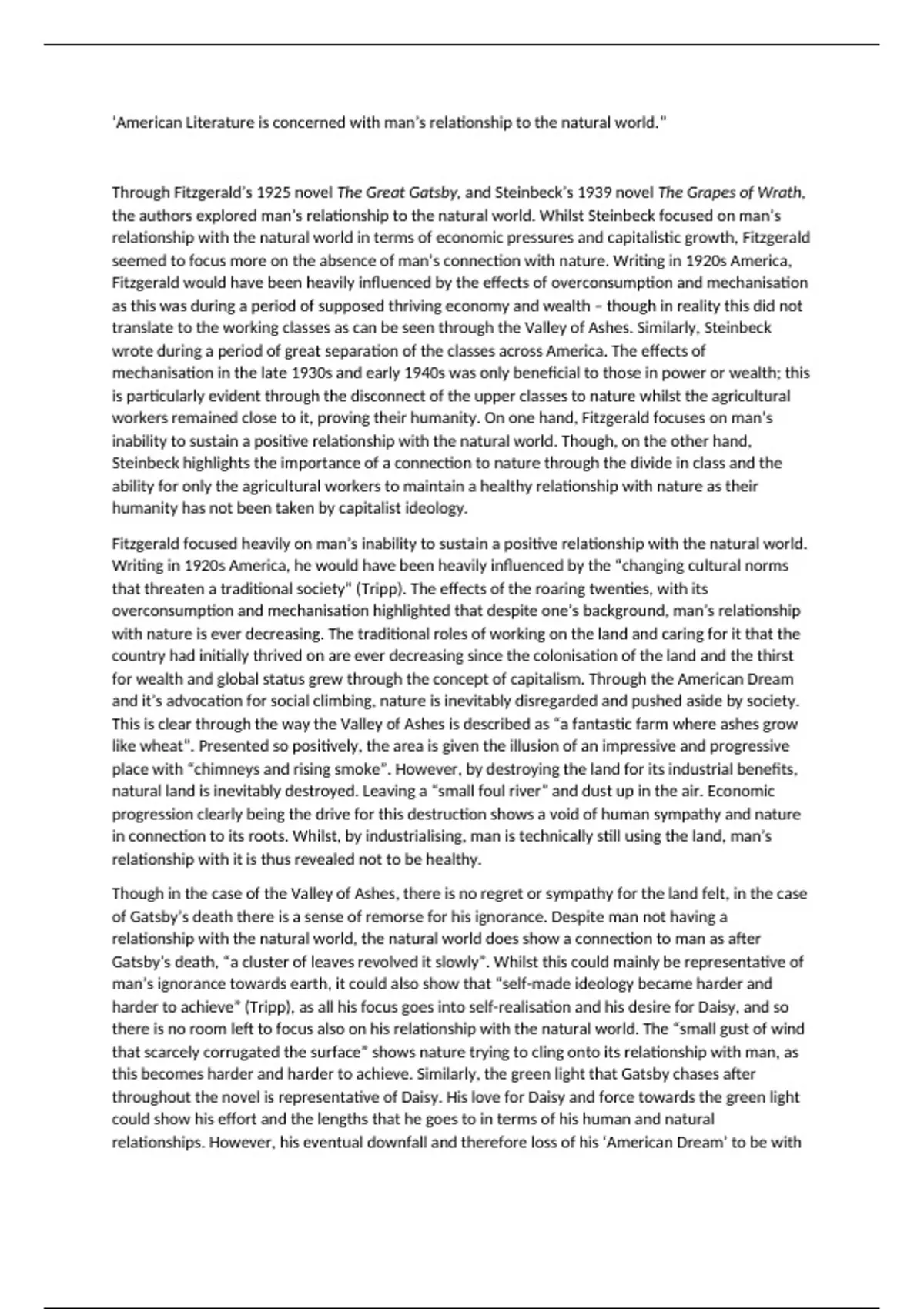 'American Literature is concerned with man's relationship to the natural world."

Through Fitzgerald's 1925 novel The Great Gatsby, and Steinbeck's 1939 novel The Grapes of Wrath, the authors explored man's relationship to the natural world. Whilst Steinbeck focused on man's relationship with the natural world in terms of economic pressures and capitalistic growth, Fitzgerald seemed to focus more on the absence of man's connection with nature. Writing in 1920s America, Fitzgerald would have been heavily influenced by the effects of overconsumption and mechanisation as this was during a period of supposed thriving economy and wealth – though in reality this did not translate to the working classes as can be seen through the Valley of Ashes. Similarly, Steinbeck wrote during a period of great separation of the classes across America. The effects of mechanisation in the late 1930s and early 1940s was only beneficial to those in power or wealth; this is particularly evident through the disconnect of the upper classes to nature whilst the agricultural workers remained close to it, proving their humanity. On one hand, Fitzgerald focuses on man's inability to sustain a positive relationship with the natural world. Though, on the other hand, Steinbeck highlights the importance of a connection to nature through the divide in class and the ability for only the agricultural workers to maintain a healthy relationship with nature as their humanity has not been taken by capitalist ideology.

Fitzgerald focused heavily on man's inability to sustain a positive relationship with the natural world. Writing in 1920s America, he would have been heavily influenced by the "changing cultural norms that threaten a traditional society" (Tripp). The effects of the roaring twenties, with its overconsumption and mechanisation highlighted that despite one's background, man's relationship with nature is ever decreasing. The traditional roles of working on the land and caring for it that the country had initially thrived on are ever decreasing since the colonisation of the land and the thirst for wealth and global status grew through the concept of capitalism. Through the American Dream and it's advocation for social climbing, nature is inevitably disregarded and pushed aside by society. This is clear through the way the Valley of Ashes is described as "a fantastic farm where ashes grow like wheat". Presented so positively, the area is given the illusion of an impressive and progressive place with "chimneys and rising smoke". However, by destroying the land for its industrial benefits, natural land is inevitably destroyed. Leaving a "small foul river" and dust up in the air. Economic progression clearly being the drive for this destruction shows a void of human sympathy and nature in connection to its roots. Whilst, by industrialising, man is technically still using the land, man's relationship with it is thus revealed not to be healthy.

Though in the case of the Valley of Ashes, there is no regret or sympathy for the land felt, in the case of Gatsby's death there is a sense of remorse for his ignorance. Despite man not having a relationship with the natural world, the natural world does show a connection to man as after Gatsby's death, "a cluster of leaves revolved it slowly". Whilst this could mainly be representative of man's ignorance towards earth, it could also show that "self-made ideology became harder and harder to achieve" (Tripp), as all his focus goes into self-realisation and his desire for Daisy, and so there is no room left to focus also on his relationship with the natural world. The "small gust of wind that scarcely corrugated the surface" shows nature trying to cling onto its relationship with man, as this becomes harder and harder to achieve. Similarly, the green light that Gatsby chases after throughout the novel is representative of Daisy. His love for Daisy and force towards the green light could show his effort and the lengths that he goes to in terms of his human and natural relationships. However, his eventual downfall and therefore loss of his 'American Dream' to be with